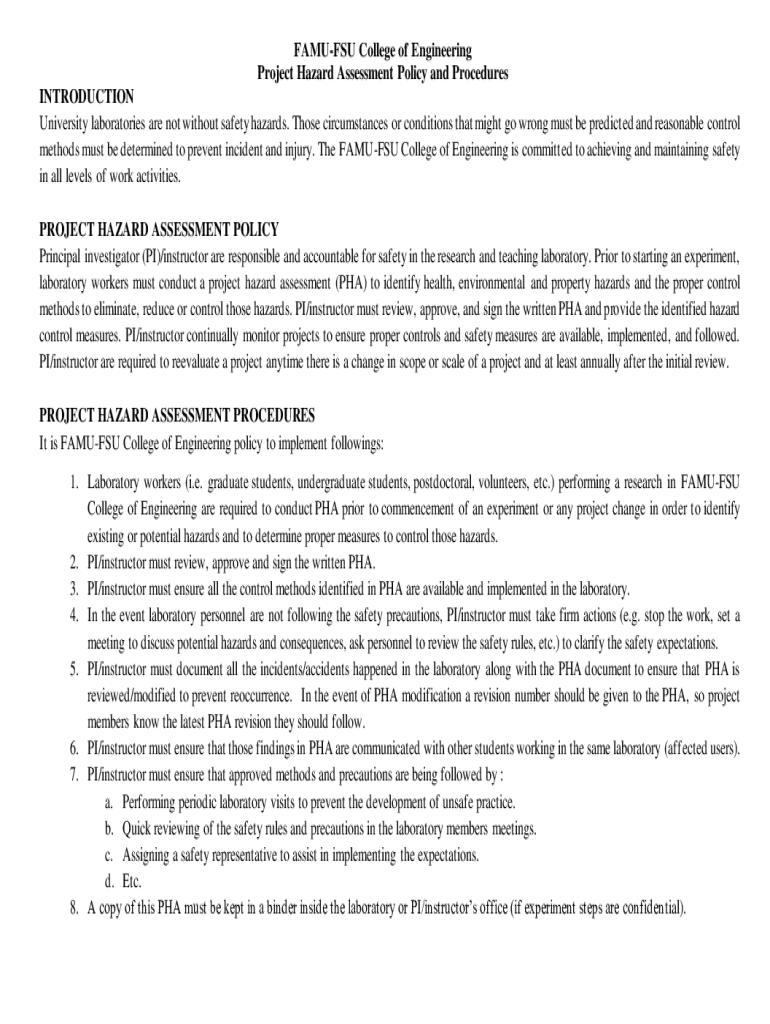 FAMU-FSU College of Engineering
Project Hazard Assessment Policy and Procedures

INTRODUCTION
University laboratories are not without safety hazards. Those circumstances or conditions that might go wrong must be predicted and reasonable control methods must be determined to prevent incident and injury. The FAMU-FSU College of Engineering is committed to achieving and maintaining safety in all levels of work activities.

PROJECT HAZARD ASSESSMENT POLICY
Principal investigator (PI)/instructor are responsible and accountable for safety in the research and teaching laboratory. Prior to starting an experiment, laboratory workers must conduct a project hazard assessment (PHA) to identify health, environmental and property hazards and the proper control methods to eliminate, reduce or control those hazards. PI/instructor must review, approve, and sign the written PHA and provide the identified hazard control measures. PI/instructor continually monitor projects to ensure proper controls and safety measures are available, implemented, and followed. PI/instructor are required to reevaluate a project anytime there is a change in scope or scale of a project and at least annually after the initial review.

PROJECT HAZARD ASSESSMENT PROCEDURES
It is FAMU-FSU College of Engineering policy to implement followings:

1. Laboratory workers (i.e. graduate students, undergraduate students, postdoctoral, volunteers, etc.) performing a research in FAMU-FSU College of Engineering are required to conduct PHA prior to commencement of an experiment or any project change in order to identify existing or potential hazards and to determine proper measures to control those hazards.
2. PI/instructor must review, approve and sign the written PHA.
3. PI/instructor must ensure all the control methods identified in PHA are available and implemented in the laboratory.
4. In the event laboratory personnel are not following the safety precautions, PI/instructor must take firm actions (e.g. stop the work, set a meeting to discuss potential hazards and consequences, ask personnel to review the safety rules, etc.) to clarify the safety expectations.
5. PI/instructor must document all the incidents/accidents happened in the laboratory along with the PHA document to ensure that PHA is reviewed/modified to prevent reoccurrence. In the event of PHA modification a revision number should be given to the PHA, so project members know the latest PHA revision they should follow.
6. PI/instructor must ensure that those findings in PHA are communicated with other students working in the same laboratory (affected users).
7. PI/instructor must ensure that approved methods and precautions are being followed by :
a. Performing periodic laboratory visits to prevent the development of unsafe practice.
b. Quick reviewing of the safety rules and precautions in the laboratory members meetings.
c. Assigning a safety representative to assist in implementing the expectations.
d. Etc.
8. A copy of this PHA must be kept in a binder inside the laboratory or PI/instructor's office (if experiment steps are confidential).